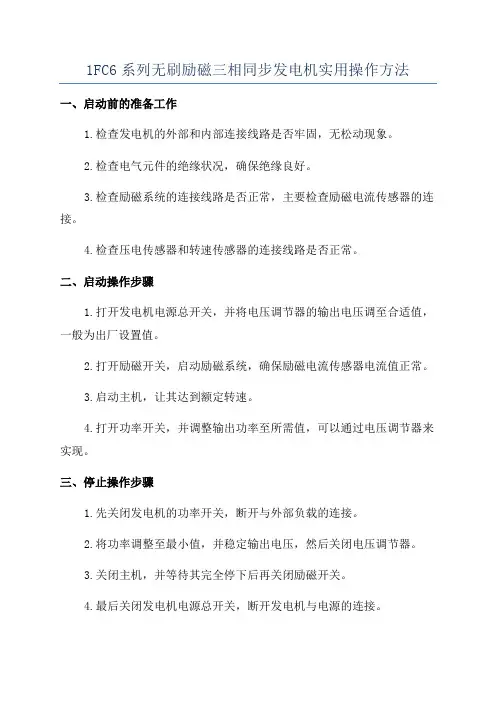 1FC6 系列无刷励磁三相同步发电机实用操作方法

一、启动前的准备工作

1.检查发电机的外部和内部连接线路是否牢固，无松动现象。

2.检查电气元件的绝缘状况，确保绝缘良好。

3.检查励磁系统的连接线路是否正常，主要检查励磁电流传感器的连接。

4.检查压电传感器和转速传感器的连接线路是否正常。

二、启动操作步骤

1.打开发电机电源总开关，并将电压调节器的输出电压调至合适值，一般为出厂设置值。

2.打开励磁开关，启动励磁系统，确保励磁电流传感器电流值正常。

3.启动主机，让其达到额定转速。

4.打开功率开关，并调整输出功率至所需值，可以通过电压调节器来实现。

三、停止操作步骤

1.先关闭发电机的功率开关，断开与外部负载的连接。

2.将功率调整至最小值，并稳定输出电压，然后关闭电压调节器。

3.关闭主机，并等待其完全停下后再关闭励磁开关。

4.最后关闭发电机电源总开关，断开发电机与电源的连接。